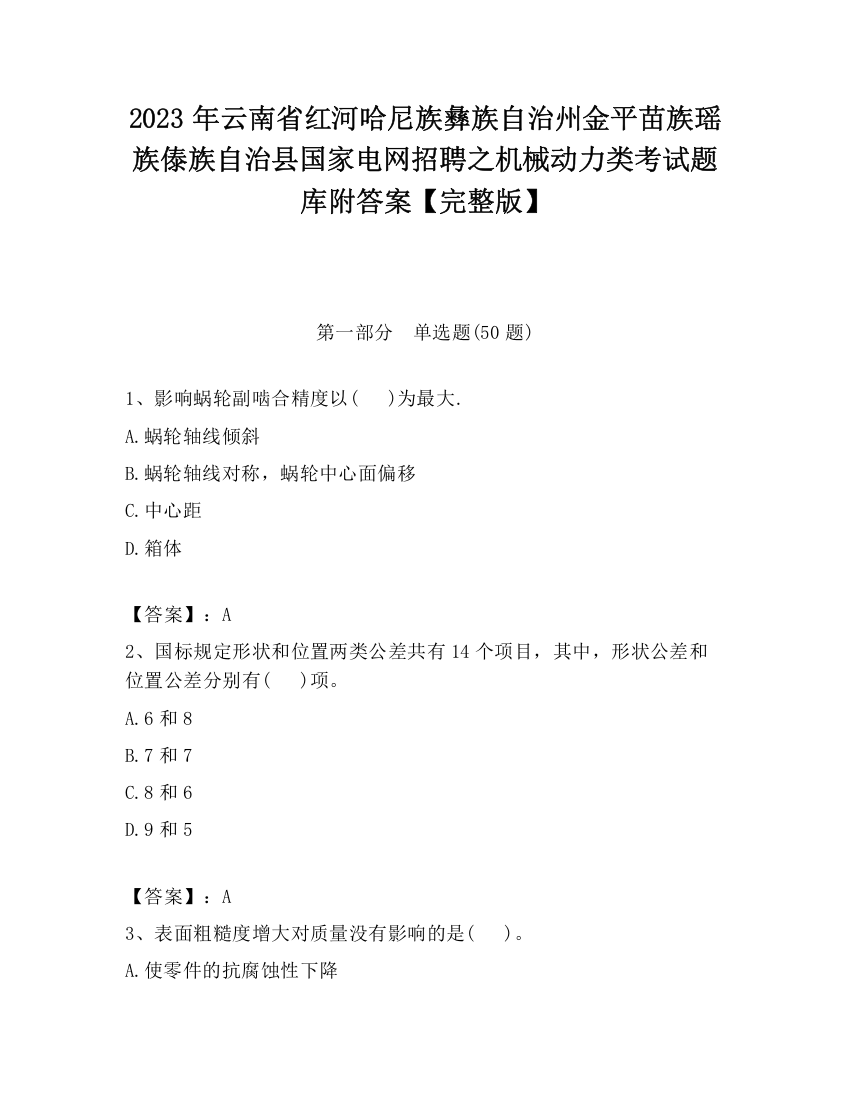 2023 年云南省红河哈尼族彝族自治州金平苗族瑶族傣族自治县国家电网招聘之机械动力类考试题库附答案【完整版】

第一部分　单选题(50 题)

1、影响蜗轮副啮合精度以(　　)为最大.

A.蜗轮轴线倾斜

B.蜗轮轴线对称，蜗轮中心面偏移

C.中心距

D.箱体

【答案】：A

2、国标规定形状和位置两类公差共有 14 个项目，其中，形状公差和位置公差分别有(　　)项。

A.6 和 8

B.7 和 7

C.8 和 6

D.9 和 5

【答案】：A

3、表面粗糙度增大对质量没有影响的是(　　)。

A.使零件的抗腐蚀性下降